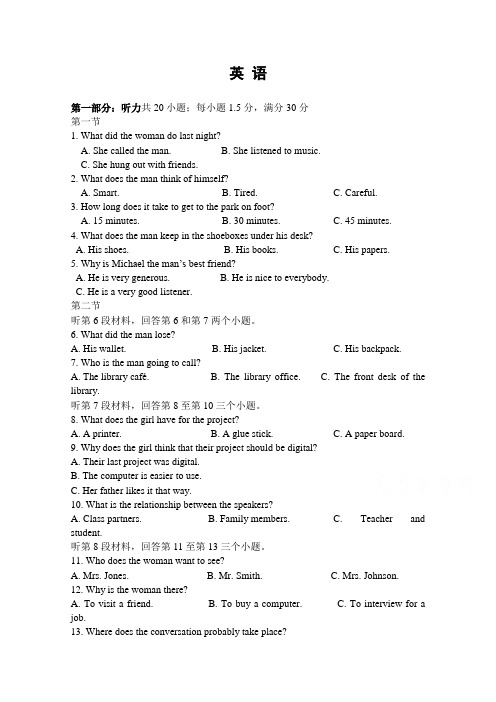 英 语

第一部分：听力共 20 小题；每小题 1.5 分，满分 30 分

第一节

1. What did the woman do last night?

A. She called the man. B. She listened to music.

C. She hung out with friends.

2. What does the man think of himself?

A. Smart. B. Tired. C. Careful.

3. How long does it take to get to the park on foot?

A. 15 minutes. B. 30 minutes. C. 45 minutes.

4. What does the man keep in the shoeboxes under his desk?

A. His shoes. B. His books. C. His papers.

5. Why is Michael the man's best friend?

A. He is very generous. B. He is nice to everybody.

C. He is a very good listener.

第二节

听第 6 段材料，回答第 6 和第 7 两个小题。

6. What did the man lose?

A. His wallet. B. His jacket. C. His backpack.

7. Who is the man going to call?

A. The library café. B. The library office. C. The front desk of the library.

听第 7 段材料，回答第 8 至第 10 三个小题。

8. What does the girl have for the project?

A. A printer. B. A glue stick. C. A paper board.

9. Why does the girl think that their project should be digital?

A. Their last project was digital.

B. The computer is easier to use.

C. Her father likes it that way.

10. What is the relationship between the speakers?

A. Class partners. B. Family members. C. Teacher and student.

听第 8 段材料，回答第 11 至第 13 三个小题。

11. Who does the woman want to see?

A. Mrs. Jones. B. Mr. Smith. C. Mrs. Johnson.

12. Why is the woman there?

A. To visit a friend. B. To buy a computer. C. To interview for a job.

13. Where does the conversation probably take place?